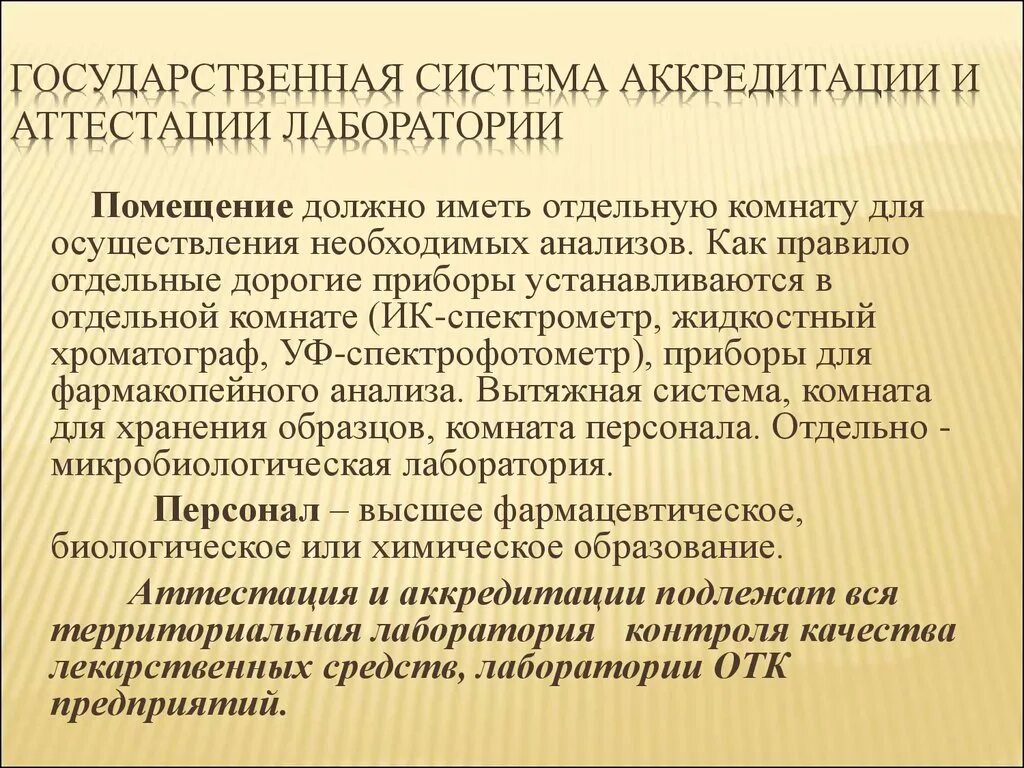 ГОСУДАРСТВЕННАЯ СИСТЕМА АККРЕДИТАЦИИ И АТТЕСТАЦИИ ЛАБОРАТОРИИ

Помещение должно иметь отдельную комнату для осуществления необходимых анализов. Как правило отдельные дорогие приборы устанавливаются в отдельной комнате (ИК-спектрометр, жидкостный хроматограф, УФ-спектрофотометр), приборы для фармакопейного анализа. Вытяжная система, комната для хранения образцов, комната персонала. Отдельно - микробиологическая лаборатория.

Персонал – высшее фармацевтическое, биологическое или химическое образование.

Аттестация и аккредитации подлежат вся территориальная лаборатория контроля качества лекарственных средств, лаборатории ОТК предприятий.